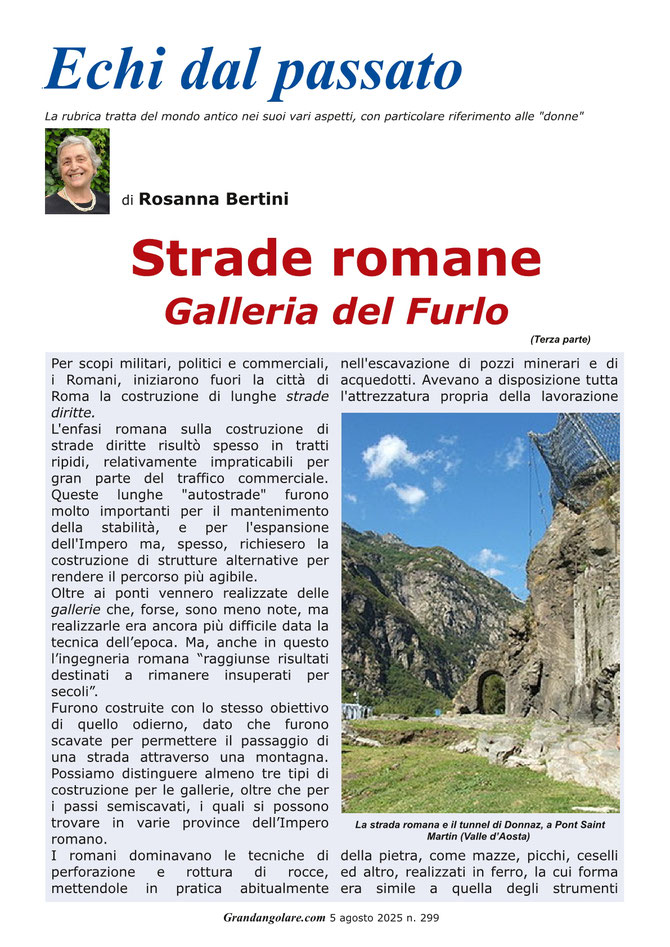 Echi dal passato

La rubrica tratta del mondo antico nei suoi vari aspetti, con particolare riferimento alle "donne"

di Rosanna Bertini

Strade romane
Galleria del Furlo

(Terza parte)

Per scopi militari, politici e commerciali, i Romani, iniziarono fuori la città di Roma la costruzione di lunghe strade diritte.
L'enfasi romana sulla costruzione di strade diritte risultò spesso in tratti ripidi, relativamente impraticabili per gran parte del traffico commerciale. Queste lunghe "autostrade" furono molto importanti per il mantenimento della stabilità, e per l'espansione dell'Impero ma, spesso, richiesero la costruzione di strutture alternative per rendere il percorso più agibile.
Oltre ai ponti vennero realizzate delle gallerie che, forse, sono meno note, ma realizzarle era ancora più difficile data la tecnica dell'epoca. Ma, anche in questo l'ingegneria romana "raggiunse risultati destinati a rimanere insuperati per secoli".
Furono costruite con lo stesso obiettivo di quello odierno, dato che furono scavate per permettere il passaggio di una strada attraverso una montagna. Possiamo distinguere almeno tre tipi di costruzione per le gallerie, oltre che per i passi semiscavati, i quali si possono trovare in varie province dell'Impero romano.
I romani dominavano le tecniche di perforazione e rottura di rocce, mettendole in pratica abitualmente nell'escavazione di pozzi minerari e di acquedotti. Avevano a disposizione tutta l'attrezzatura propria della lavorazione

La strada romana e il tunnel di Donnaz, a Pont Saint Martin (Valle d'Aosta)

della pietra, come mazze, picchi, ceselli ed altro, realizzati in ferro, la cui forma era simile a quella degli strumenti

Grandangolare.com 5 agosto 2025 n. 299